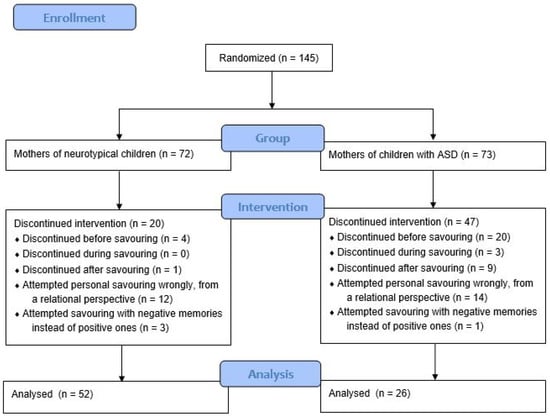 Enrollment

Randomized (n = 145)

Group

Mothers of neurotypical children (n = 72)

Mothers of children with ASD (n = 73)

Intervention

Discontinued intervention (n = 20)
• Discontinued before savouring (n = 4)
• Discontinued during savouring (n = 0)
• Discontinued after savouring (n = 1)
• Attempted personal savouring wrongly, from a relational perspective (n = 12)
• Attempted savouring with negative memories instead of positive ones (n = 3)

Discontinued intervention (n = 47)
• Discontinued before savouring (n = 20)
• Discontinued during savouring (n = 3)
• Discontinued after savouring (n = 9)
• Attempted personal savouring wrongly, from a relational perspective (n = 14)
• Attempted savouring with negative memories instead of positive ones (n = 1)

Analysis

Analysed (n = 52)

Analysed (n = 26)